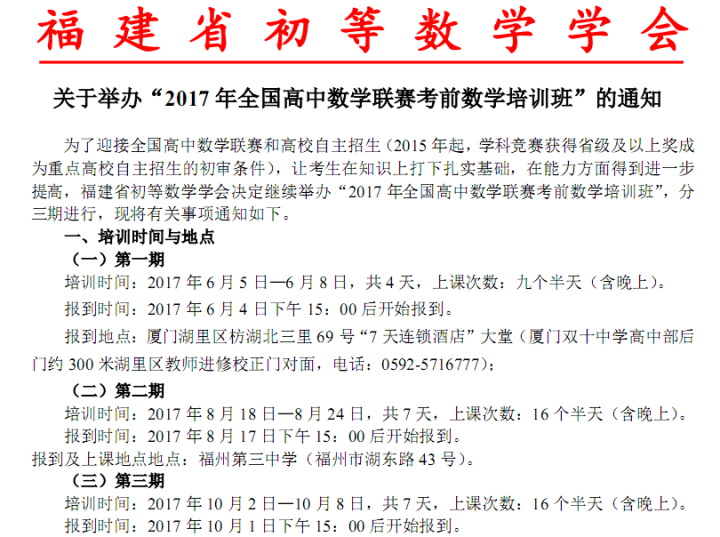 福建省初等数学学会

关于举办“2017 年全国高中数学联赛考前数学培训班”的通知

为了迎接全国高中数学联赛和高校自主招生（2015 年起，学科竞赛获得省级及以上奖成为重点高校自主招生的初审条件），让考生在知识上打下扎实基础，在能力方面得到进一步提高，福建省初等数学学会决定继续举办“2017 年全国高中数学联赛考前数学培训班”，分三期进行，现将有关事项通知如下。

一、培训时间与地点

（一）第一期

培训时间：2017 年 6 月 5 日—6 月 8 日，共 4 天，上课次数：九个半天（含晚上）。

报到时间：2017 年 6 月 4 日下午 15：00 后开始报到。

报到地点：厦门湖里区枋湖北三里 69 号“7 天连锁酒店”大堂（厦门双十中学高中部后门约 300 米湖里区教师进修校正门对面，电话：0592-5716777）；

（二）第二期

培训时间：2017 年 8 月 18 日—8 月 24 日，共 7 天，上课次数：16 个半天（含晚上）。

报到时间：2017 年 8 月 17 日下午 15：00 后开始报到。

报到及上课地点地点：福州第三中学（福州市湖东路 43 号）。

（三）第三期

培训时间：2017 年 10 月 2 日—10 月 8 日，共 7 天，上课次数：16 个半天（含晚上）。

报到时间：2017 年 10 月 1 日下午 15：00 后开始报到。